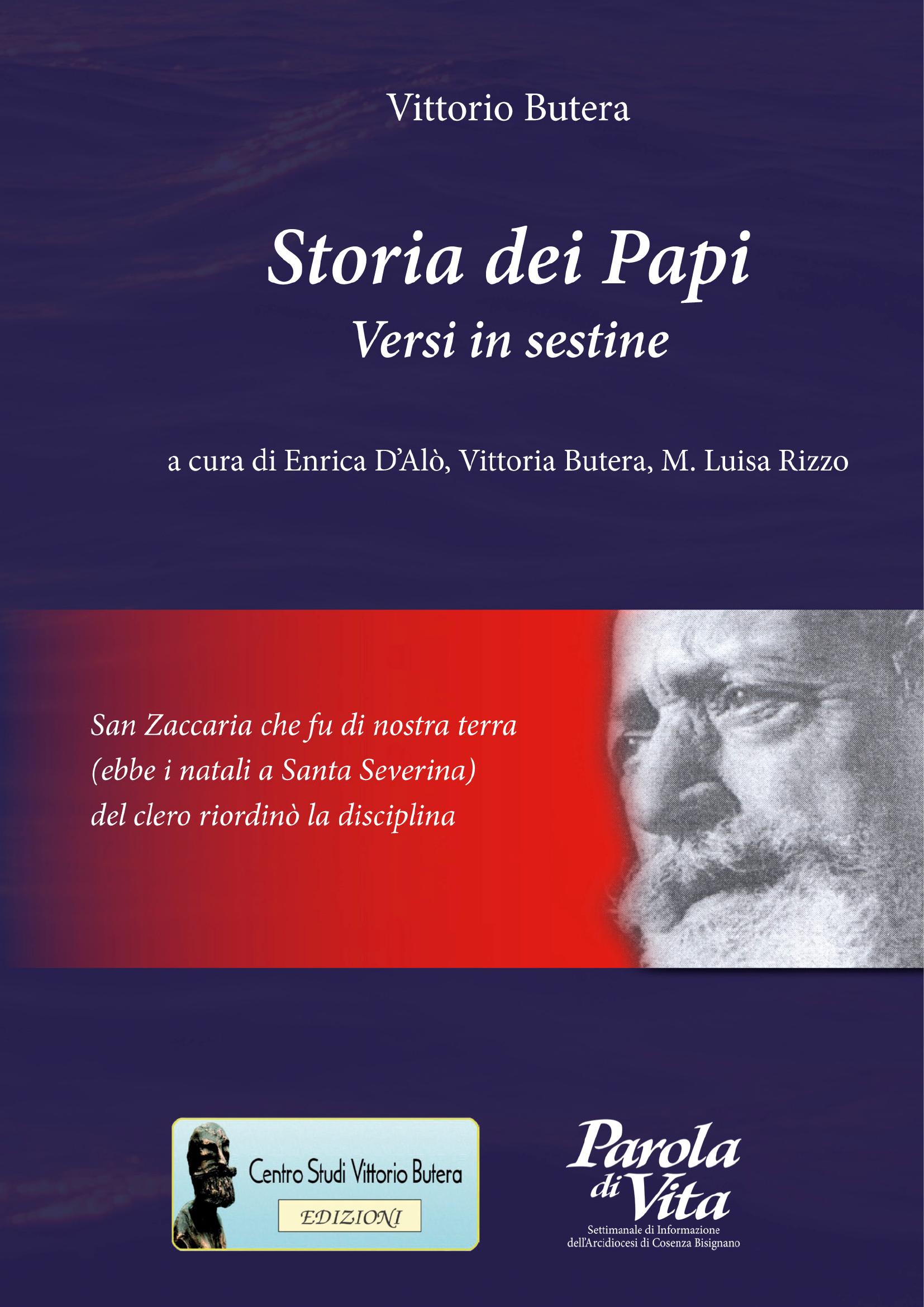 Vittorio Butera

Storia dei Papi
Versi in sestine

a cura di Enrica D'Alò, Vittoria Butera, M. Luisa Rizzo

San Zaccaria che fu di nostra terra
(ebbe i natali a Santa Severina)
del clero riordinò la disciplina

Centro Studi Vittorio Butera
EDIZIONI

Parola di Vita
Settimanale di Informazione
dell'Arcidiocesi di Cosenza Bisignano